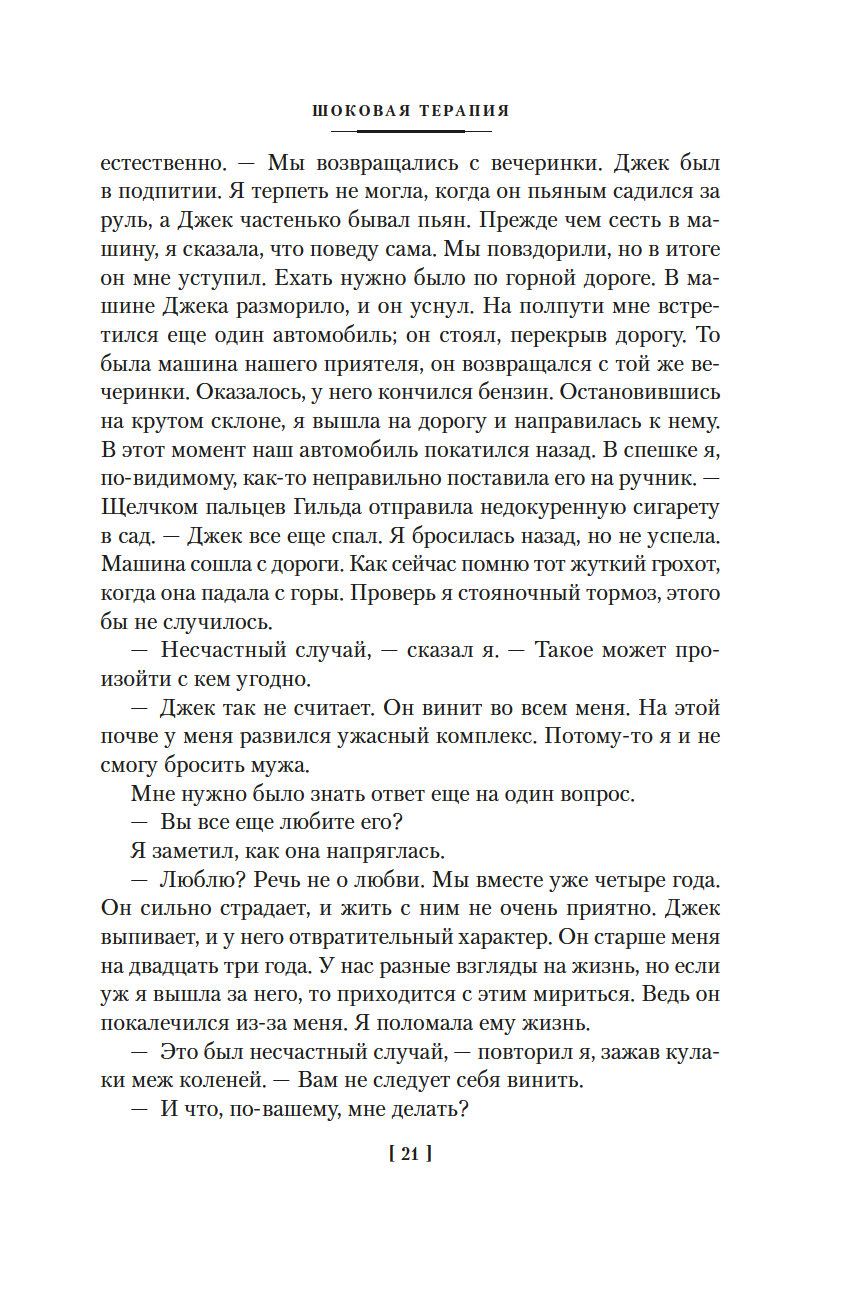 ШОКОВАЯ ТЕРАПИЯ

естественно. — Мы возвращались с вечеринки. Джек был в подпитии. Я терпеть не могла, когда он пьяным садился за руль, а Джек частенько бывал пьян. Прежде чем сесть в машину, я сказала, что поведу сама. Мы повздорили, но в итоге он мне уступил. Ехать нужно было по горной дороге. В машине Джека разморило, и он уснул. На полпути мне встретился еще один автомобиль; он стоял, перекрыв дорогу. То была машина нашего приятеля, он возвращался с той же вечеринки. Оказалось, у него кончился бензин. Остановившись на крутом склоне, я вышла на дорогу и направилась к нему. В этот момент наш автомобиль покатился назад. В спешке я, по-видимому, как-то неправильно поставила его на ручник. — Щелчком пальцев Гильда отправила недокуренную сигарету в сад. — Джек все еще спал. Я бросилась назад, но не успела. Машина сошла с дороги. Как сейчас помню тот жуткий грохот, когда она падала с горы. Проверь я стояночный тормоз, этого бы не случилось.

— Несчастный случай, — сказал я. — Такое может произойти с кем угодно.

— Джек так не считает. Он винит во всем меня. На этой почве у меня развился ужасный комплекс. Потому-то я и не смогу бросить мужа.

Мне нужно было знать ответ еще на один вопрос.

— Вы все еще любите его?

Я заметил, как она напряглась.

— Люблю? Речь не о любви. Мы вместе уже четыре года. Он сильно страдает, и жить с ним не очень приятно. Джек выпивает, и у него отвратительный характер. Он старше меня на двадцать три года. У нас разные взгляды на жизнь, но если уж я вышла за него, то приходится с этим мириться. Ведь он покалечился из-за меня. Я поломала ему жизнь.

— Это был несчастный случай, — повторил я, зажав кулаки меж коленей. — Вам не следует себя винить.

— И что, по-вашему, мне делать?

[ 21 ]